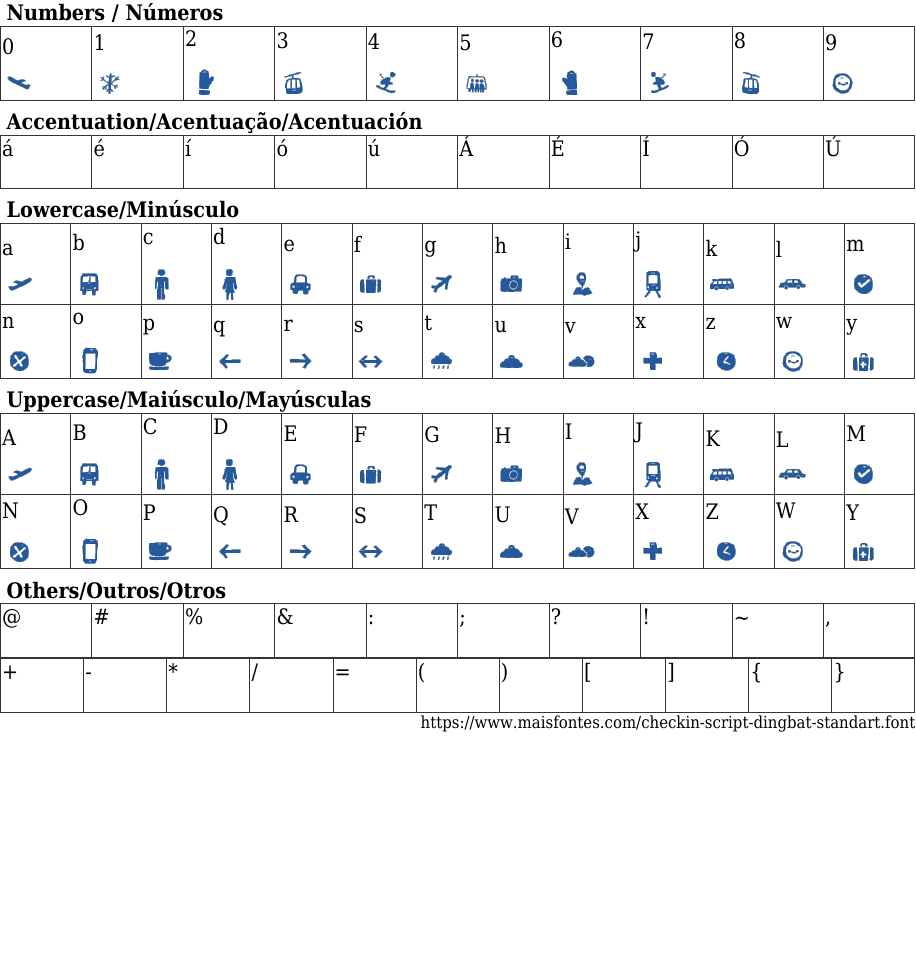 Numbers / Números

| 0 | 1 | 2 | 3 | 4 | 5 | 6 | 7 | 8 | 9 |
|---|---|---|---|---|---|---|---|---|---|

Accentuation/Acentuação/Acentuación

| á | é | í | ó | ú | Á | É | Í | Ó | Ú |
|---|---|---|---|---|---|---|---|---|---|

Lowercase/Minúsculo

| a | b | c | d | e | f | g | h | i | j | k | l | m |
|---|---|---|---|---|---|---|---|---|---|---|---|---|
| n | o | p | q | r | s | t | u | v | x | z | w | y |

Uppercase/Maiúsculo/Mayúsculas

| A | B | C | D | E | F | G | H | I | J | K | L | M |
|---|---|---|---|---|---|---|---|---|---|---|---|---|
| N | O | P | Q | R | S | T | U | V | X | Z | W | Y |

Others/Outros/Otros

| @ | # | % | & | : | ; | ? | ! | ~ | , |
|---|---|---|---|---|---|---|---|---|---|

| + | - | * | / | = | ( | ) | [ | ] | { | } |
|---|---|---|---|---|---|---|---|---|---|---|

https://www.maisfontes.com/checkin-script-dingbat-standart.font